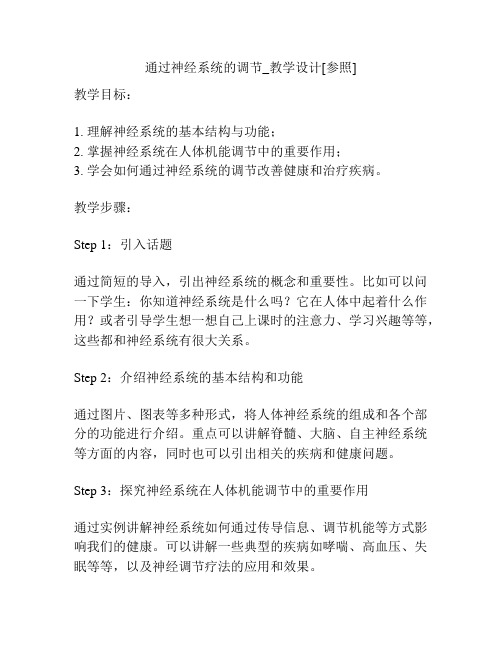 通过神经系统的调节_教学设计[参照]

教学目标：

1. 理解神经系统的基本结构与功能；
2. 掌握神经系统在人体机能调节中的重要作用；
3. 学会如何通过神经系统的调节改善健康和治疗疾病。

教学步骤：

Step 1：引入话题

通过简短的导入，引出神经系统的概念和重要性。比如可以问一下学生：你知道神经系统是什么吗？它在人体中起着什么作用？或者引导学生想一想自己上课时的注意力、学习兴趣等等，这些都和神经系统有很大关系。

Step 2：介绍神经系统的基本结构和功能

通过图片、图表等多种形式，将人体神经系统的组成和各个部分的功能进行介绍。重点可以讲解脊髓、大脑、自主神经系统等方面的内容，同时也可以引出相关的疾病和健康问题。

Step 3：探究神经系统在人体机能调节中的重要作用

通过实例讲解神经系统如何通过传导信息、调节机能等方式影响我们的健康。可以讲解一些典型的疾病如哮喘、高血压、失眠等等，以及神经调节疗法的应用和效果。